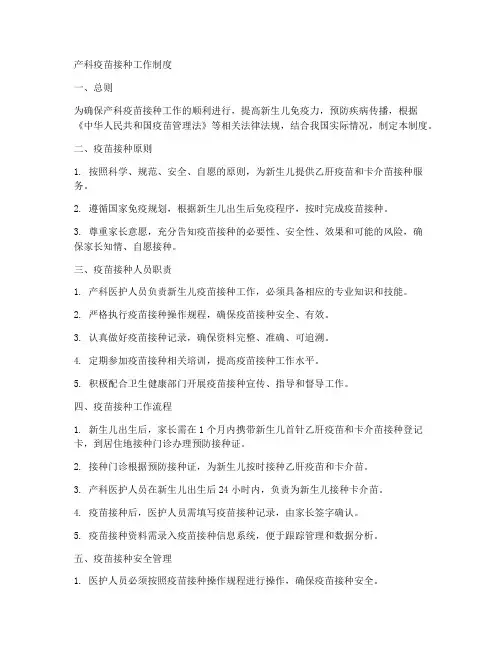 产科疫苗接种工作制度

一、总则

为确保产科疫苗接种工作的顺利进行，提高新生儿免疫力，预防疾病传播，根据《中华人民共和国疫苗管理法》等相关法律法规，结合我国实际情况，制定本制度。

二、疫苗接种原则

1. 按照科学、规范、安全、自愿的原则，为新生儿提供乙肝疫苗和卡介苗接种服务。

2. 遵循国家免疫规划，根据新生儿出生后免疫程序，按时完成疫苗接种。

3. 尊重家长意愿，充分告知疫苗接种的必要性、安全性、效果和可能的风险，确保家长知情、自愿接种。

三、疫苗接种人员职责

1. 产科医护人员负责新生儿疫苗接种工作，必须具备相应的专业知识和技能。

2. 严格执行疫苗接种操作规程，确保疫苗接种安全、有效。

3. 认真做好疫苗接种记录，确保资料完整、准确、可追溯。

4. 定期参加疫苗接种相关培训，提高疫苗接种工作水平。

5. 积极配合卫生健康部门开展疫苗接种宣传、指导和督导工作。

四、疫苗接种工作流程

1. 新生儿出生后，家长需在1个月内携带新生儿首针乙肝疫苗和卡介苗接种登记卡，到居住地接种门诊办理预防接种证。

2. 接种门诊根据预防接种证，为新生儿按时接种乙肝疫苗和卡介苗。

3. 产科医护人员在新生儿出生后24小时内，负责为新生儿接种卡介苗。

4. 疫苗接种后，医护人员需填写疫苗接种记录，由家长签字确认。

5. 疫苗接种资料需录入疫苗接种信息系统，便于跟踪管理和数据分析。

五、疫苗接种安全管理

1. 医护人员必须按照疫苗接种操作规程进行操作，确保疫苗接种安全。